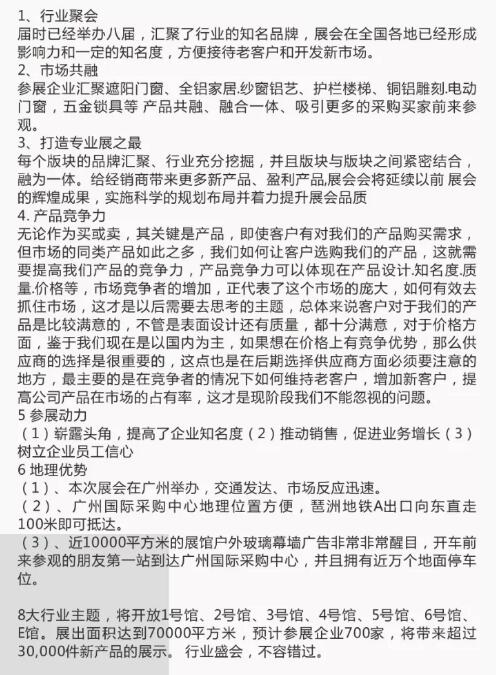 1、行业聚会
届时已经举办八届，汇聚了行业的知名品牌，展会在全国各地已经形成影响力和一定的知名度，方便接待老客户和开发新市场。
2、市场共融
参展企业汇聚遮阳门窗、全铝家居.纱窗铝艺、护栏楼梯、铜铝雕刻.电动门窗，五金锁具等 产品共融、融合一体、吸引更多的采购买家前来参观。
3、打造专业展之最
每个版块的品牌汇聚、行业充分挖掘，并且版块与版块之间紧密结合，融为一体。给经销商带来更多新产品、盈利产品,展会会将延续以前 展会的辉煌成果，实施科学的规划布局并着力提升展会品质
4. 产品竞争力
无论作为买或卖，其关键是产品，即使客户有对我们的产品购买需求，但市场的同类产品如此之多，我们如何让客户选购我们的产品，这就需要提高我们产品的竞争力，产品竞争力可以体现在产品设计.知名度.质量.价格等，市场竞争者的增加，正代表了这个市场的庞大，如何有效去抓住市场，这才是以后需要去思考的主题，总体来说客户对于我们的产品是比较满意的，不管是表面设计还有质量，都十分满意，对于价格方面，鉴于我们现在是以国内为主，如果想在价格上有竞争优势，那么供应商的选择是很重要的，这点也是在后期选择供应商方面必须要注意的地方，最主要的是在竞争者的情况下如何维持老客户，增加新客户，提高公司产品在市场的占有率，这才是现阶段我们不能忽视的问题。
5 参展动力
（1）崭露头角，提高了企业知名度（2）推动销售，促进业务增长（3）树立企业员工信心
6 地理优势
（1）、本次展会在广州举办，交通发达、市场反应迅速。
（2）、广州国际采购中心地理位置方便，琶洲地铁A出口向东直走100米即可抵达。
（3）、近10000平方米的展馆户外玻璃幕墙广告非常非常醒目，开车前来参观的朋友第一站到达广州国际采购中心，并且拥有近万个地面停车位。

8大行业主题，将开放1号馆、2号馆、3号馆、4号馆、5号馆、6号馆、E馆。展出面积达到70000平方米，预计参展企业700家，将带来超过30,000件新产品的展示。 行业盛会，不容错过。